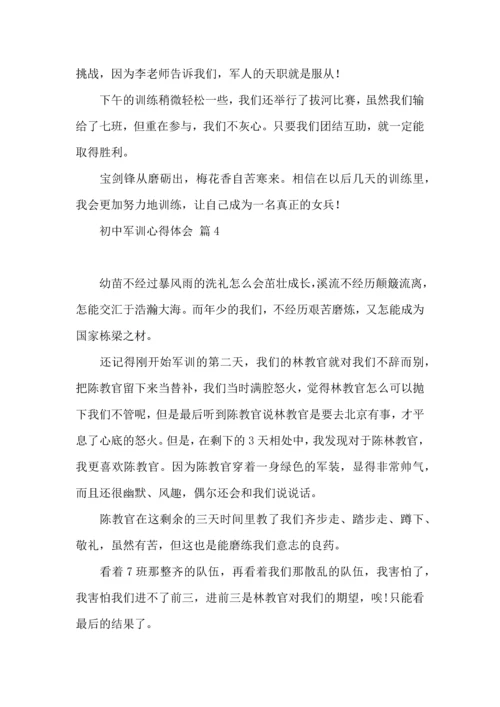 挑战，因为李老师告诉我们，军人的天职就是服从！

下午的训练稍微轻松一些，我们还举行了拔河比赛，虽然我们输给了七班，但重在参与，我们不灰心。只要我们团结互助，就一定能取得胜利。

宝剑锋从磨砺出，梅花香自苦寒来。相信在以后几天的训练里，我会更加努力地训练，让自己成为一名真正的女兵！

初中军训心得体会 篇4

幼苗不经过暴风雨的洗礼怎么会茁壮成长，溪流不经历颠簸流离，怎能交汇于浩瀚大海。而年少的我们，不经历艰苦磨炼，又怎能成为国家栋梁之材。

还记得刚开始军训的第二天，我们的林教官就对我们不辞而别，把陈教官留下来当替补，我们当时满腔怒火，觉得林教官怎么可以抛下我们不管呢，但是最后听到陈教官说林教官是要去北京有事，才平息了心底的怒火。但是，在剩下的3天相处中，我发现对于陈林教官，我更喜欢陈教官。因为陈教官穿着一身绿色的军装，显得非常帅气，而且还很幽默、风趣，偶尔还会和我们说说话。

陈教官在这剩余的三天时间里教了我们齐步走、踏步走、蹲下、敬礼，虽然有苦，但这也是能磨练我们意志的良药。

看着7班那整齐的队伍，再看着我们那散乱的队伍，我害怕了，我害怕我们进不了前三，进前三是林教官对我们的期望，唉！只能看最后的结果了。